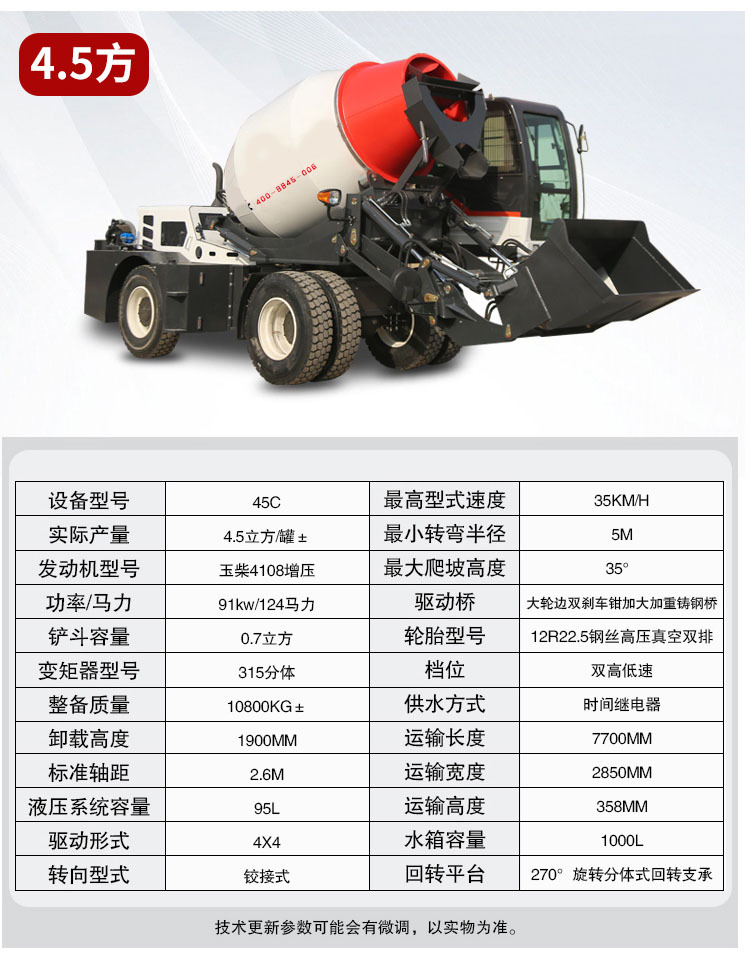 4.5方

| 设备型号 | 45C | 最高型式速度 | 35KM/H |
|---|---|---|---|
| 实际产量 | 4.5立方/罐± | 最小转弯半径 | 5M |
| 发动机型号 | 玉柴4108增压 | 最大爬坡高度 | 35° |
| 功率/马力 | 91kw/124马力 | 驱动桥 | 大轮边双刹车钳加大加重铸钢桥 |
| 铲斗容量 | 0.7立方 | 轮胎型号 | 12R22.5钢丝高压真空双排 |
| 变矩器型号 | 315分体 | 档位 | 双高低速 |
| 整备质量 | 10800KG± | 供水方式 | 时间继电器 |
| 卸载高度 | 1900MM | 运输长度 | 7700MM |
| 标准轴距 | 2.6M | 运输宽度 | 2850MM |
| 液压系统容量 | 95L | 运输高度 | 358MM |
| 驱动形式 | 4X4 | 水箱容量 | 1000L |
| 转向型式 | 铰接式 | 回转平台 | 270° 旋转分体式回转支承 |

技术更新参数可能会有微调，以实物为准。